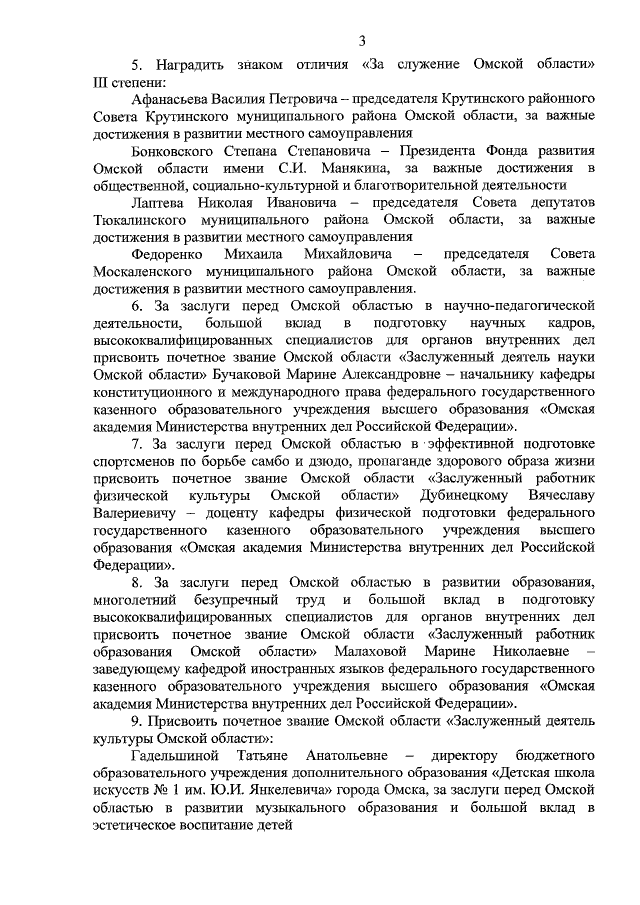 3

5. Наградить знаком отличия «За служение Омской области» III степени:

Афанасьева Василия Петровича – председателя Крутинского районного Совета Крутинского муниципального района Омской области, за важные достижения в развитии местного самоуправления

Бонковского Степана Степановича – Президента Фонда развития Омской области имени С.И. Манякина, за важные достижения в общественной, социально-культурной и благотворительной деятельности

Лаптева Николая Ивановича – председателя Совета депутатов Тюкалинского муниципального района Омской области, за важные достижения в развитии местного самоуправления

Федоренко Михаила Михайловича – председателя Совета Москаленского муниципального района Омской области, за важные достижения в развитии местного самоуправления.

6. За заслуги перед Омской областью в научно-педагогической деятельности, большой вклад в подготовку научных кадров, высококвалифицированных специалистов для органов внутренних дел присвоить почетное звание Омской области «Заслуженный деятель науки Омской области» Бучаковой Марине Александровне – начальнику кафедры конституционного и международного права федерального государственного казенного образовательного учреждения высшего образования «Омская академия Министерства внутренних дел Российской Федерации».

7. За заслуги перед Омской областью в эффективной подготовке спортсменов по борьбе самбо и дзюдо, пропаганде здорового образа жизни присвоить почетное звание Омской области «Заслуженный работник физической культуры Омской области» Дубинецкому Вячеславу Валериевичу – доценту кафедры физической подготовки федерального государственного казенного образовательного учреждения высшего образования «Омская академия Министерства внутренних дел Российской Федерации».

8. За заслуги перед Омской областью в развитии образования, многолетний безупречный труд и большой вклад в подготовку высококвалифицированных специалистов для органов внутренних дел присвоить почетное звание Омской области «Заслуженный работник образования Омской области» Малаховой Марине Николаевне – заведующему кафедрой иностранных языков федерального государственного казенного образовательного учреждения высшего образования «Омская академия Министерства внутренних дел Российской Федерации».

9. Присвоить почетное звание Омской области «Заслуженный деятель культуры Омской области»:

Гадельшиной Татьяне Анатольевне – директору бюджетного образовательного учреждения дополнительного образования «Детская школа искусств № 1 им. Ю.И. Янкелевича» города Омска, за заслуги перед Омской областью в развитии музыкального образования и большой вклад в эстетическое воспитание детей